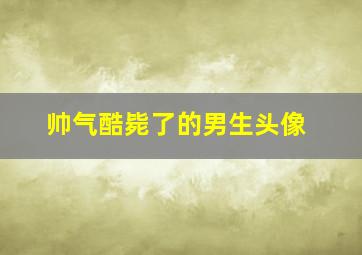 帅气酷毙了的男生头像